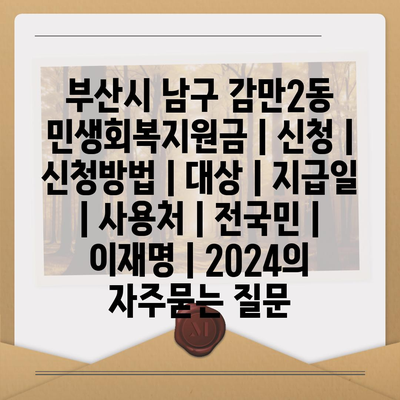 부산시 남구 감만2동 민생회복지원금 | 신청 | 신청방법 | 대상 | 지급일 | 사용처 | 전국민 | 이재명 | 2024의 자주묻는 질문

M